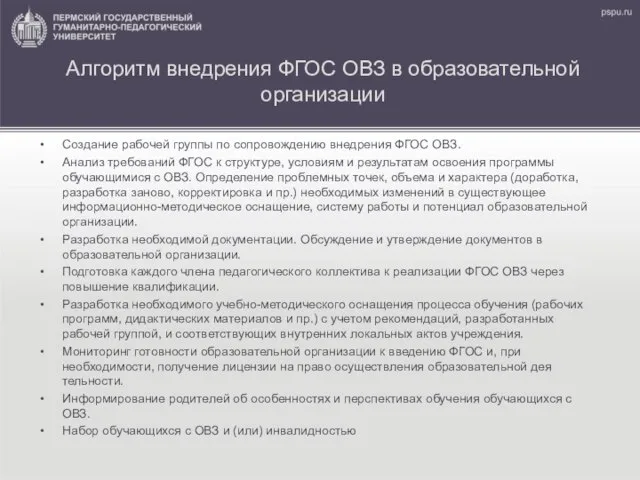 ПЕРМСКИЙ ГОСУДАРСТВЕННЫЙ ГУМАНИТАРНО-ПЕДАГОГИЧЕСКИЙ УНИВЕРСИТЕТ

pspu.ru

Алгоритм внедрения ФГОС ОВЗ в образовательной организации

• Создание рабочей группы по сопровождению внедрения ФГОС ОВЗ.
• Анализ требований ФГОС к структуре, условиям и результатам освоения программы обучающимися с ОВЗ. Определение проблемных точек, объема и характера (доработка, разработка заново, корректировка и пр.) необходимых изменений в существующее информационно-методическое оснащение, систему работы и потенциал образовательной организации.
• Разработка необходимой документации. Обсуждение и утверждение документов в образовательной организации.
• Подготовка каждого члена педагогического коллектива к реализации ФГОС ОВЗ через повышение квалификации.
• Разработка необходимого учебно-методического оснащения процесса обучения (рабочих программ, дидактических материалов и пр.) с учетом рекомендаций, разработанных рабочей группой, и соответствующих внутренних локальных актов учреждения.
• Мониторинг готовности образовательной организации к введению ФГОС и, при необходимости, получение лицензии на право осуществления образовательной дея тельности.
• Информирование родителей об особенностях и перспективах обучения обучающихся с ОВЗ.
• Набор обучающихся с ОВЗ и (или) инвалидностью